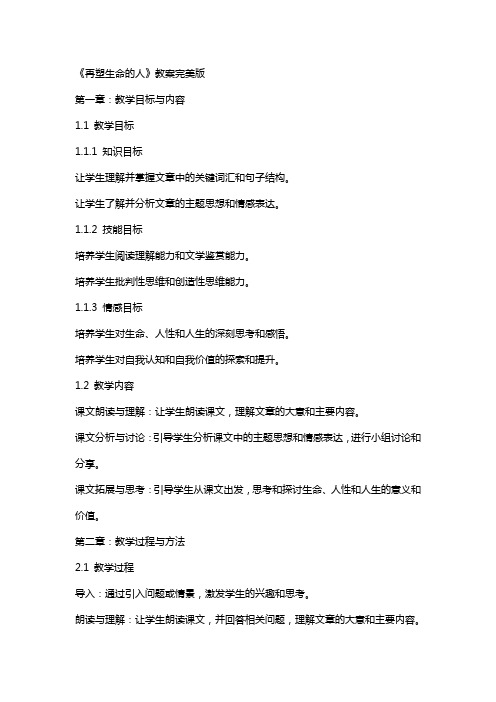 《再塑生命的人》教案完美版

第一章：教学目标与内容

1.1 教学目标

1.1.1 知识目标

让学生理解并掌握文章中的关键词汇和句子结构。

让学生了解并分析文章的主题思想和情感表达。

1.1.2 技能目标

培养学生阅读理解能力和文学鉴赏能力。

培养学生批判性思维和创造性思维能力。

1.1.3 情感目标

培养学生对生命、人性和人生的深刻思考和感悟。

培养学生对自我认知和自我价值的探索和提升。

1.2 教学内容

课文朗读与理解：让学生朗读课文，理解文章的大意和主要内容。

课文分析与讨论：引导学生分析课文中的主题思想和情感表达，进行小组讨论和分享。

课文拓展与思考：引导学生从课文出发，思考和探讨生命、人性和人生的意义和价值。

第二章：教学过程与方法

2.1 教学过程

导入：通过引入问题或情景，激发学生的兴趣和思考。

朗读与理解：让学生朗读课文，并回答相关问题，理解文章的大意和主要内容。